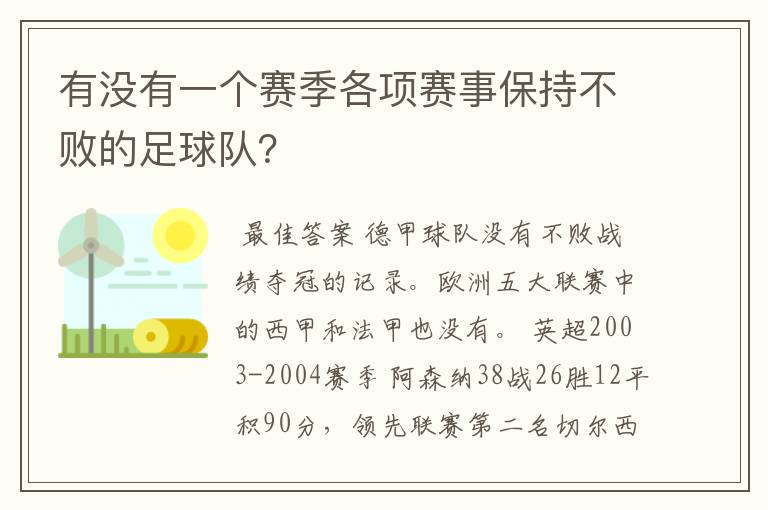 有没有一个赛季各项赛事保持不败的足球队?

最佳答案 德甲球队没有不败战绩夺冠的记录。欧洲五大联赛中的西甲和法甲也没有。 英超2003-2004赛季 阿森纳38战26胜12平积90分，领先联赛第二名切尔西